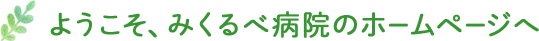 ようこそ、みくるべ病院のホームページへ